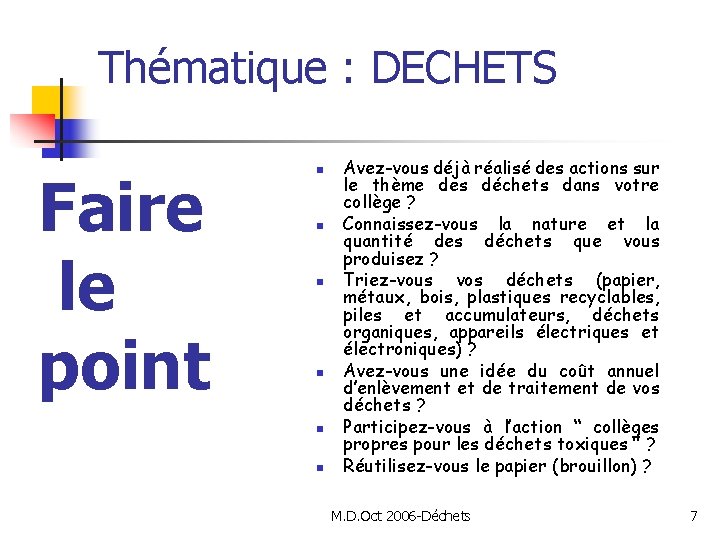 Thématique : DECHETS

Faire le point

- Avez-vous déjà réalisé des actions sur le thème des déchets dans votre collège ?
- Connaissez-vous la nature et la quantité des déchets que vous produisez ?
- Triez-vous vos déchets (papier, métaux, bois, plastiques recyclables, piles et accumulateurs, déchets organiques, appareils électriques et électroniques) ?
- Avez-vous une idée du coût annuel d'enlèvement et de traitement de vos déchets ?
- Participez-vous à l'action " collèges propres pour les déchets toxiques " ?
- Réutilisez-vous le papier (brouillon) ?

M.D.Oct 2006-Déchets

7